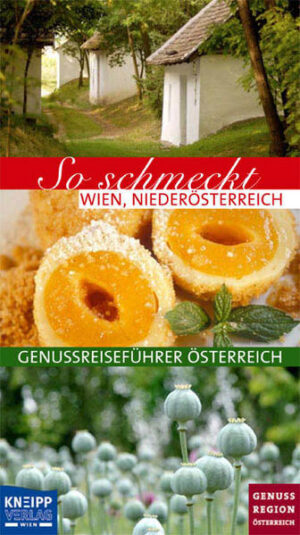 So schmeckt
WIEN, NIEDERÖSTERREICH

GENUSSREISEFÜHRER ÖSTERREICH

KNEIPP VERLAG WIEN

GENUSS REGION ÖSTERREICH